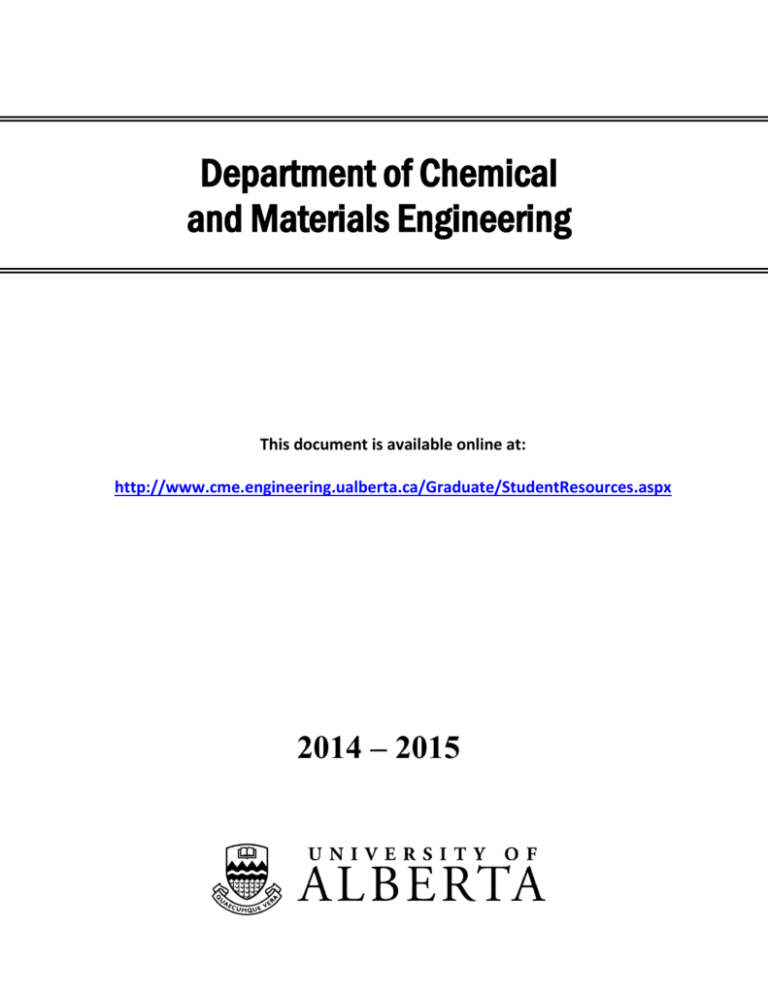 Department of Chemical and Materials Engineering

This document is available online at:

http://www.cme.engineering.ualberta.ca/Graduate/StudentResources.aspx

2014 – 2015

QUAECUMQUE VERA

UNIVERSITY OF ALBERTA